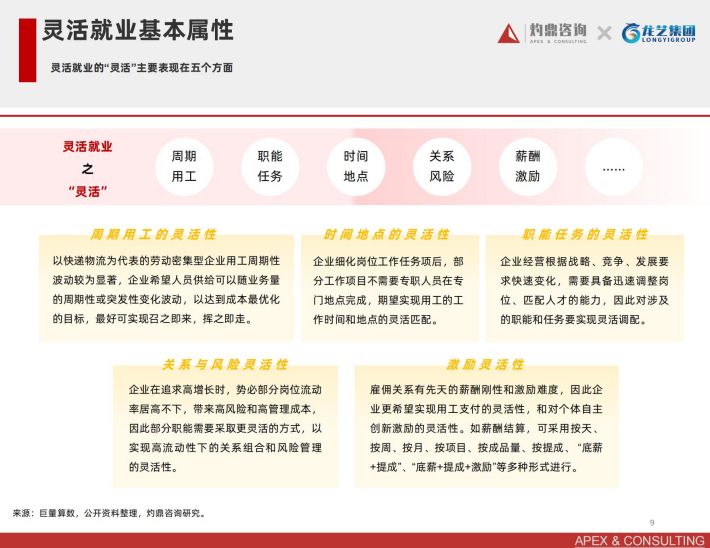 灵活就业基本属性

灵活就业的“灵活”主要表现在五个方面

灼鼎咨询
APEX & CONSULTING
×
龙艺集团
LONGYIGROUP

灵活就业
之
“灵活”

周期用工

职能任务

时间地点

关系风险

薪酬激励

……

周期用工的灵活性

以快递物流为代表的劳动密集型企业用工周期性波动较为显著，企业希望人员供给可以随业务量的周期性或突发性变化波动，以达到成本最优化的目标，最好可实现召之即来，挥之即走。

时间地点的灵活性

企业细化岗位工作任务项后，部分工作项目不需要专职人员在专门地点完成，期望实现用工的工作时间和地点的灵活匹配。

职能任务的灵活性

企业经营根据战略、竞争、发展要求快速变化，需要具备迅速调整岗位、匹配人才的能力，因此对涉及的职能和任务要实现灵活调配。

关系与风险灵活性

企业在追求高增长时，势必部分岗位流动率居高不下，带来高风险和高管理成本，因此部分职能需要采取更灵活的方式，以实现高流动性下的关系组合和风险管理的灵活性。

激励灵活性

雇佣关系有先天的薪酬刚性和激励难度，因此企业更希望实现用工支付的灵活性，和对个体自主创新激励的灵活性。如薪酬结算，可采用按天、按周、按月、按项目、按成品量、按提成、“底薪+提成”、“底薪+提成+激励”等多种形式进行。

来源：巨量算数，公开资料整理，灼鼎咨询研究。

9

APEX & CONSULTING